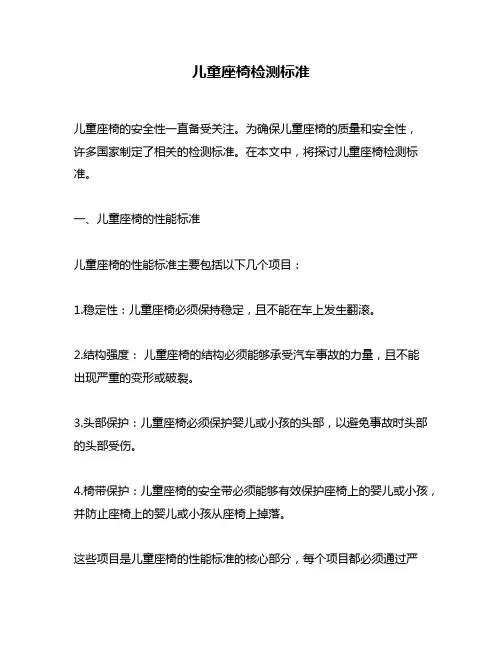 儿童座椅检测标准

儿童座椅的安全性一直备受关注。为确保儿童座椅的质量和安全性，许多国家制定了相关的检测标准。在本文中，将探讨儿童座椅检测标准。

一、儿童座椅的性能标准

儿童座椅的性能标准主要包括以下几个项目：

1.稳定性：儿童座椅必须保持稳定，且不能在车上发生翻滚。

2.结构强度： 儿童座椅的结构必须能够承受汽车事故的力量，且不能出现严重的变形或破裂。

3.头部保护：儿童座椅必须保护婴儿或小孩的头部，以避免事故时头部的头部受伤。

4.椅带保护：儿童座椅的安全带必须能够有效保护座椅上的婴儿或小孩，并防止座椅上的婴儿或小孩从座椅上掉落。

这些项目是儿童座椅的性能标准的核心部分，每个项目都必须通过严